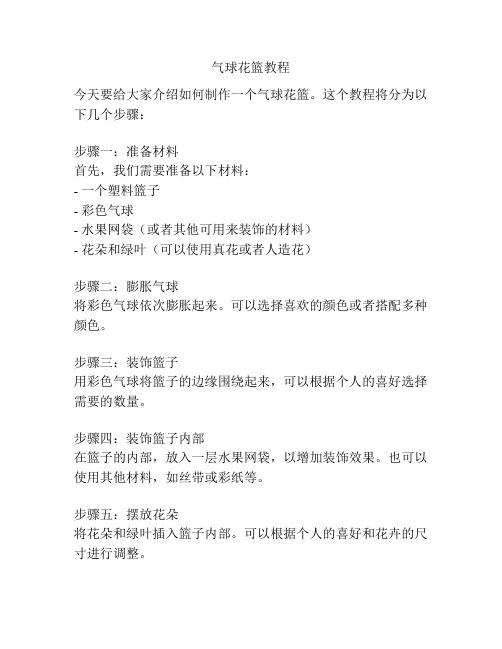 气球花篮教程

今天要给大家介绍如何制作一个气球花篮。这个教程将分为以下几个步骤：

步骤一：准备材料
首先，我们需要准备以下材料：
- 一个塑料篮子
- 彩色气球
- 水果网袋（或者其他可用来装饰的材料）
- 花朵和绿叶（可以使用真花或者人造花）

步骤二：膨胀气球
将彩色气球依次膨胀起来。可以选择喜欢的颜色或者搭配多种颜色。

步骤三：装饰篮子
用彩色气球将篮子的边缘围绕起来，可以根据个人的喜好选择需要的数量。

步骤四：装饰篮子内部
在篮子的内部，放入一层水果网袋，以增加装饰效果。也可以使用其他材料，如丝带或彩纸等。

步骤五：摆放花朵
将花朵和绿叶插入篮子内部。可以根据个人的喜好和花卉的尺寸进行调整。